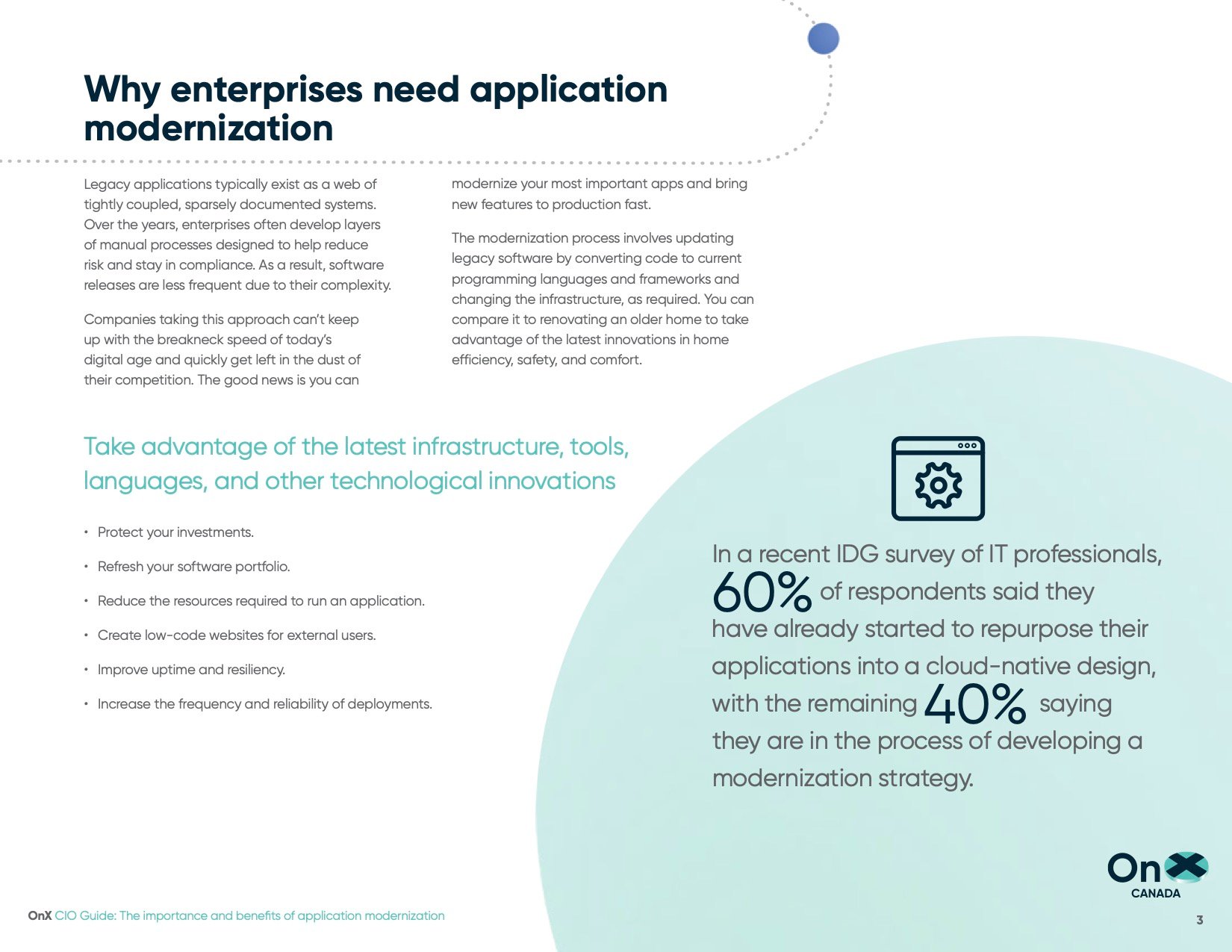 Why enterprises need application modernization

Legacy applications typically exist as a web of tightly coupled, sparsely documented systems. Over the years, enterprises often develop layers of manual processes designed to help reduce risk and stay in compliance. As a result, software releases are less frequent due to their complexity.

Companies taking this approach can't keep up with the breakneck speed of today's digital age and quickly get left in the dust of their competition. The good news is you can modernize your most important apps and bring new features to production fast.

The modernization process involves updating legacy software by converting code to current programming languages and frameworks and changing the infrastructure, as required. You can compare it to renovating an older home to take advantage of the latest innovations in home efficiency, safety, and comfort.

Take advantage of the latest infrastructure, tools, languages, and other technological innovations

• Protect your investments.
• Refresh your software portfolio.
• Reduce the resources required to run an application.
• Create low-code websites for external users.
• Improve uptime and resiliency.
• Increase the frequency and reliability of deployments.

In a recent IDG survey of IT professionals, 60% of respondents said they have already started to repurpose their applications into a cloud-native design, with the remaining 40% saying they are in the process of developing a modernization strategy.

OnX CANADA

OnX CIO Guide: The importance and benefits of application modernization

3